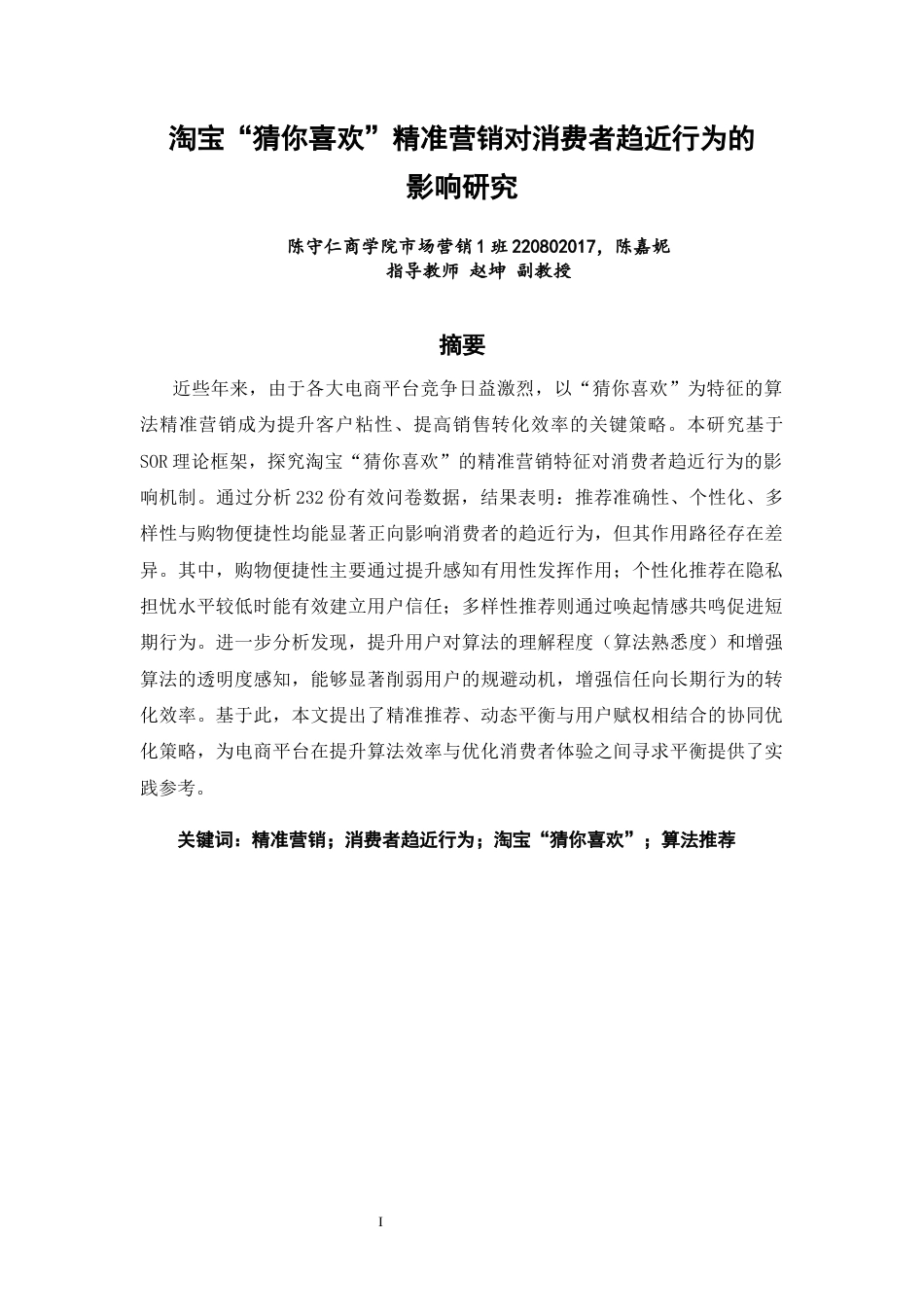 淘宝“猜你喜欢”精准营销对消费者趋近行为的影响研究

陈守仁商学院市场营销1班220802017，陈嘉妮
指导教师 赵坤 副教授

摘要

近些年来，由于各大电商平台竞争日益激烈，以“猜你喜欢”为特征的算法精准营销成为提升客户粘性、提高销售转化效率的关键策略。本研究基于SOR理论框架，探究淘宝“猜你喜欢”的精准营销特征对消费者趋近行为的影响机制。通过分析232份有效问卷数据，结果表明：推荐准确性、个性化、多样性与购物便捷性均能显著正向影响消费者的趋近行为，但其作用路径存在差异。其中，购物便捷性主要通过提升感知有用性发挥作用；个性化推荐在隐私担忧水平较低时能有效建立用户信任；多样性推荐则通过唤起情感共鸣促进短期行为。进一步分析发现，提升用户对算法的理解程度（算法熟悉度）和增强算法的透明度感知，能够显著削弱用户的规避动机，增强信任向长期行为的转化效率。基于此，本文提出了精准推荐、动态平衡与用户赋权相结合的协同优化策略，为电商平台在提升算法效率与优化消费者体验之间寻求平衡提供了实践参考。

关键词：精准营销；消费者趋近行为；淘宝“猜你喜欢”；算法推荐

I